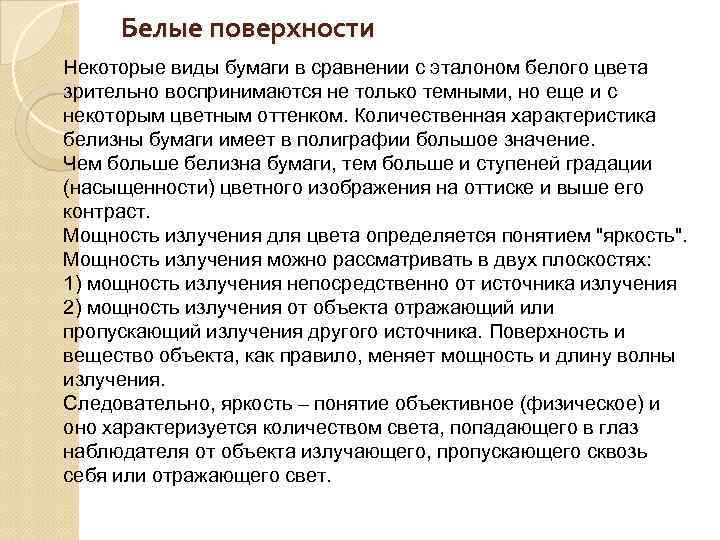 Белые поверхности

Некоторые виды бумаги в сравнении с эталоном белого цвета зрительно воспринимаются не только темными, но еще и с некоторым цветным оттенком. Количественная характеристика белизны бумаги имеет в полиграфии большое значение.
Чем больше белизна бумаги, тем больше и ступеней градации (насыщенности) цветного изображения на оттиске и выше его контраст.
Мощность излучения для цвета определяется понятием "яркость".
Мощность излучения можно рассматривать в двух плоскостях:
1) мощность излучения непосредственно от источника излучения
2) мощность излучения от объекта отражающий или пропускающий излучения другого источника. Поверхность и вещество объекта, как правило, меняет мощность и длину волны излучения.
Следовательно, яркость – понятие объективное (физическое) и оно характеризуется количеством света, попадающего в глаз наблюдателя от объекта излучающего, пропускающего сквозь себя или отражающего свет.